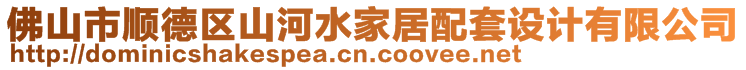 佛山市顺德区山河水家居配套设计有限公司
http://dominicshakespea.cn.coovee.net